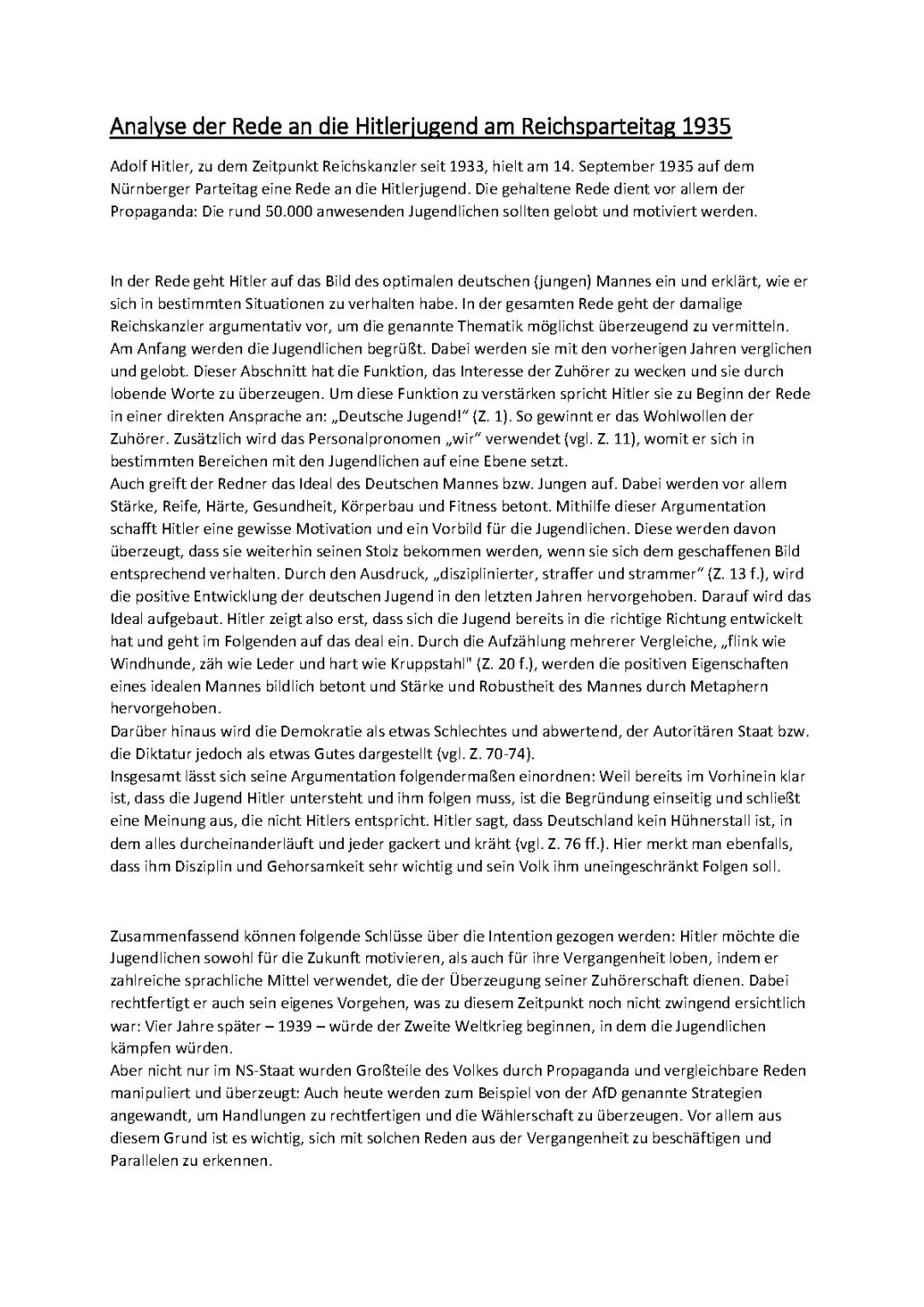 Analyse der Rede an die Hitlerjugend am Reichsparteitag 1935

Adolf Hitler, zu dem Zeitpunkt Reichskanzler seit 1933, hielt am 14. September 1935 auf dem Nürnberger Parteitag eine Rede an die Hitlerjugend. Die gehaltene Rede dient vor allem der Propaganda: Die rund 50.000 anwesenden Jugendlichen sollten gelobt und motiviert werden.

In der Rede geht Hitler auf das Bild des optimalen deutschen (jungen) Mannes ein und erklärt, wie er sich in bestimmten Situationen zu verhalten habe. In der gesamten Rede geht der damalige Reichskanzler argumentativ vor, um die genannte Thematik möglichst überzeugend zu vermitteln. Am Anfang werden die Jugendlichen begrüßt. Dabei werden sie mit den vorherigen Jahren verglichen und gelobt. Dieser Abschnitt hat die Funktion, das Interesse der Zuhörer zu wecken und sie durch lobende Worte zu überzeugen. Um diese Funktion zu verstärken spricht Hitler sie zu Beginn der Rede in einer direkten Ansprache an: „Deutsche Jugend!" (Z. 1). So gewinnt er das Wohlwollen der Zuhörer. Zusätzlich wird das Personalpronomen „wir" verwendet (vgl. Z. 11), womit er sich in bestimmten Bereichen mit den Jugendlichen auf eine Ebene setzt.
Auch greift der Redner das Ideal des Deutschen Mannes bzw. Jungen auf. Dabei werden vor allem Stärke, Reife, Härte, Gesundheit, Körperbau und Fitness betont. Mithilfe dieser Argumentation schafft Hitler eine gewisse Motivation und ein Vorbild für die Jugendlichen. Diese werden davon überzeugt, dass sie weiterhin seinen Stolz bekommen werden, wenn sie sich dem geschaffenen Bild entsprechend verhalten. Durch den Ausdruck, „disziplinierter, straffer und strammer" (Z. 13 f.), wird die positive Entwicklung der deutschen Jugend in den letzten Jahren hervorgehoben. Darauf wird das Ideal aufgebaut. Hitler zeigt also erst, dass sich die Jugend bereits in die richtige Richtung entwickelt hat und geht im Folgenden auf das deal ein. Durch die Aufzählung mehrerer Vergleiche, „flink wie Windhunde, zäh wie Leder und hart wie Kruppstahl" (Z. 20 f.), werden die positiven Eigenschaften eines idealen Mannes bildlich betont und Stärke und Robustheit des Mannes durch Metaphern hervorgehoben.
Darüber hinaus wird die Demokratie als etwas Schlechtes und abwertend, der Autoritären Staat bzw. die Diktatur jedoch als etwas Gutes dargestellt (vgl. Z. 70-74).
Insgesamt lässt sich seine Argumentation folgendermaßen einordnen: Weil bereits im Vorhinein klar ist, dass die Jugend Hitler untersteht und ihm folgen muss, ist die Begründung einseitig und schließt eine Meinung aus, die nicht Hitlers entspricht. Hitler sagt, dass Deutschland kein Hühnerstall ist, in dem alles durcheinanderläuft und jeder gackert und kräht (vgl. Z. 76 ff.). Hier merkt man ebenfalls, dass ihm Disziplin und Gehorsamkeit sehr wichtig und sein Volk ihm uneingeschränkt Folgen soll.

Zusammenfassend können folgende Schlüsse über die Intention gezogen werden: Hitler möchte die Jugendlichen sowohl für die Zukunft motivieren, als auch für ihre Vergangenheit loben, indem er zahlreiche sprachliche Mittel verwendet, die der Überzeugung seiner Zuhörerschaft dienen. Dabei rechtfertigt er auch sein eigenes Vorgehen, was zu diesem Zeitpunkt noch nicht zwingend ersichtlich war: Vier Jahre später – 1939 – würde der Zweite Weltkrieg beginnen, in dem die Jugendlichen kämpfen würden.
Aber nicht nur im NS-Staat wurden Großteile des Volkes durch Propaganda und vergleichbare Reden manipuliert und überzeugt: Auch heute werden zum Beispiel von der AfD genannte Strategien angewandt, um Handlungen zu rechtfertigen und die Wählerschaft zu überzeugen. Vor allem aus diesem Grund ist es wichtig, sich mit solchen Reden aus der Vergangenheit zu beschäftigen und Parallelen zu erkennen.